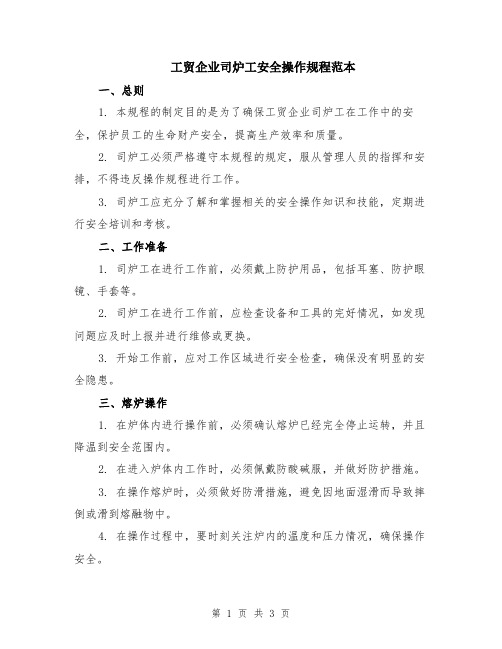 工贸企业司炉工安全操作规程范本

一、总则

1. 本规程的制定目的是为了确保工贸企业司炉工在工作中的安全，保护员工的生命财产安全，提高生产效率和质量。

2. 司炉工必须严格遵守本规程的规定，服从管理人员的指挥和安排，不得违反操作规程进行工作。

3. 司炉工应充分了解和掌握相关的安全操作知识和技能，定期进行安全培训和考核。

二、工作准备

1. 司炉工在进行工作前，必须戴上防护用品，包括耳塞、防护眼镜、手套等。

2. 司炉工在进行工作前，应检查设备和工具的完好情况，如发现问题应及时上报并进行维修或更换。

3. 开始工作前，应对工作区域进行安全检查，确保没有明显的安全隐患。

三、熔炉操作

1. 在炉体内进行操作前，必须确认熔炉已经完全停止运转，并且降温到安全范围内。

2. 在进入炉体内工作时，必须佩戴防酸碱服，并做好防护措施。

3. 在操作熔炉时，必须做好防滑措施，避免因地面湿滑而导致摔倒或滑到熔融物中。

4. 在操作过程中，要时刻关注炉内的温度和压力情况，确保操作安全。

第 1 页 共 3 页